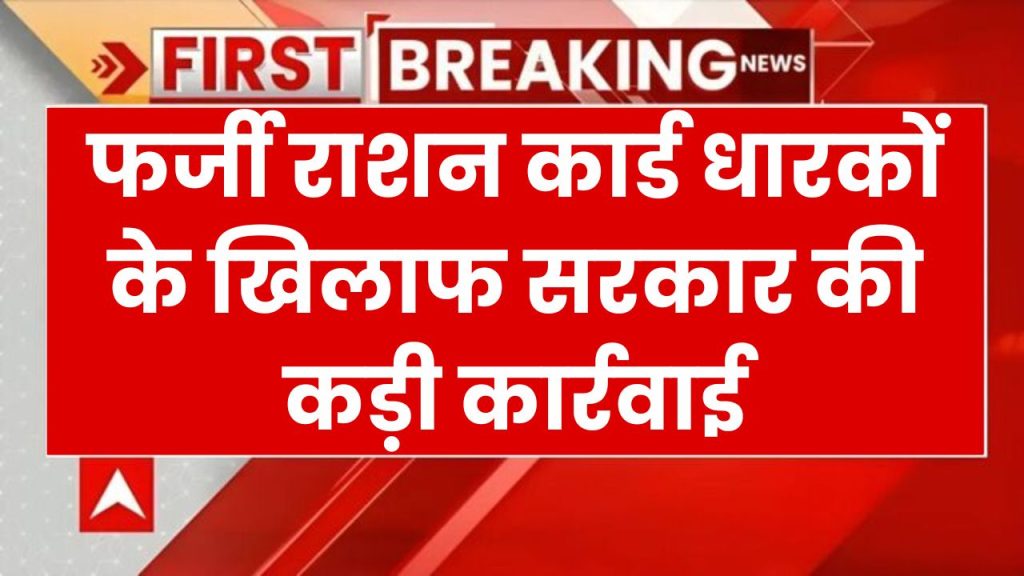 FIRST BREAKING NEWS

फर्जी राशन कार्ड धारकों के खिलाफ सरकार की कड़ी कार्रवाई